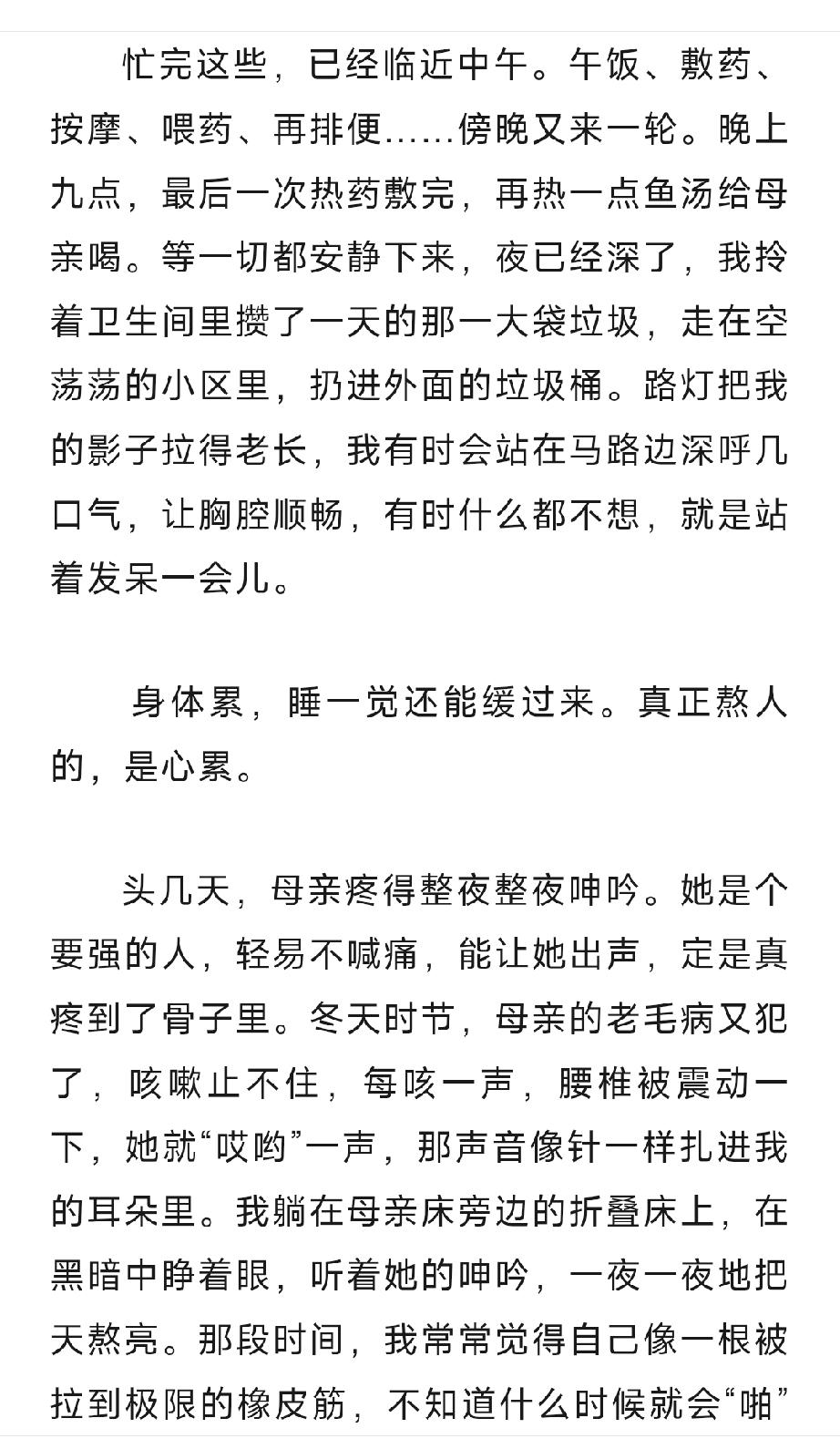 忙完这些，已经临近中午。午饭、敷药、按摩、喂药、再排便……傍晚又来一轮。晚上九点，最后一次热药敷完，再热一点鱼汤给母亲喝。等一切都安静下来，夜已经深了，我拎着卫生间里攒了一天的那一大袋垃圾，走在空荡荡的小区里，扔进外面的垃圾桶。路灯把我的影子拉得老长，我有时会站在马路边深呼几口气，让胸腔顺畅，有时什么都不想，就是站着发呆一会儿。

身体累，睡一觉还能缓过来。真正熬人的，是心累。

头几天，母亲疼得整夜整夜呻吟。她是个要强的人，轻易不喊痛，能让她出声，定是真疼到了骨子里。冬天时节，母亲的老毛病又犯了，咳嗽止不住，每咳一声，腰椎被震动一下，她就“哎哟”一声，那声音像针一样扎进我的耳朵里。我躺在母亲床旁边的折叠床上，在黑暗中睁着眼，听着她的呻吟，一夜一夜地把天熬亮。那段时间，我常常觉得自己像一根被拉到极限的橡皮筋，不知道什么时候就会“啪”